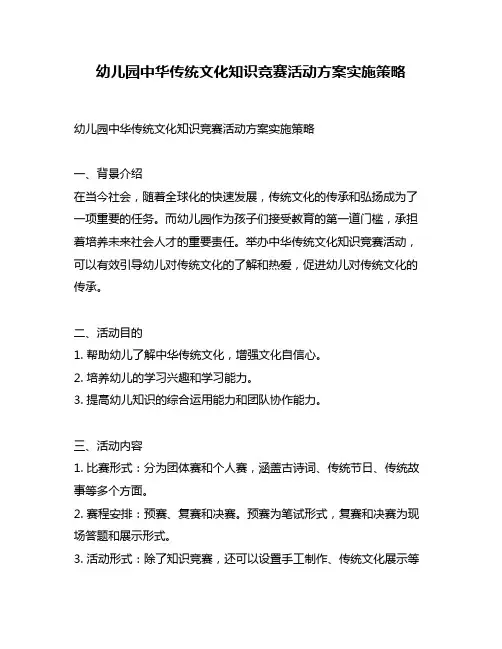 幼儿园中华传统文化知识竞赛活动方案实施策略

幼儿园中华传统文化知识竞赛活动方案实施策略

一、背景介绍
在当今社会，随着全球化的快速发展，传统文化的传承和弘扬成为了一项重要的任务。而幼儿园作为孩子们接受教育的第一道门槛，承担着培养未来社会人才的重要责任。举办中华传统文化知识竞赛活动，可以有效引导幼儿对传统文化的了解和热爱，促进幼儿对传统文化的传承。

二、活动目的
1. 帮助幼儿了解中华传统文化，增强文化自信心。
2. 培养幼儿的学习兴趣和学习能力。
3. 提高幼儿知识的综合运用能力和团队协作能力。

三、活动内容
1. 比赛形式：分为团体赛和个人赛，涵盖古诗词、传统节日、传统故事等多个方面。
2. 赛程安排：预赛、复赛和决赛。预赛为笔试形式，复赛和决赛为现场答题和展示形式。
3. 活动形式：除了知识竞赛，还可以设置手工制作、传统文化展示等